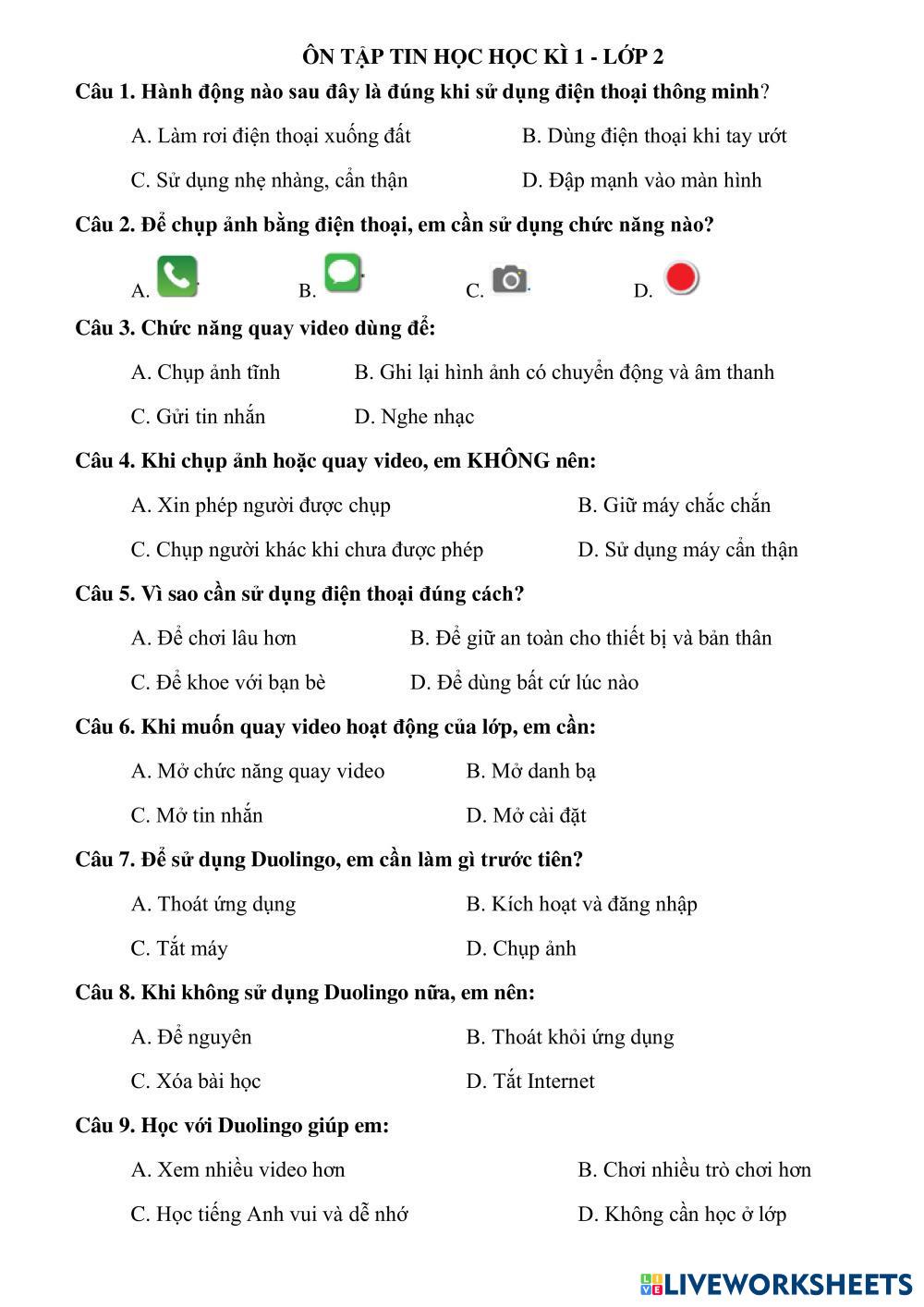 ÔN TẬP TIN HỌC HỌC KÌ 1 - LỚP 2

Câu 1. Hành động nào sau đây là đúng khi sử dụng điện thoại thông minh?

A. Làm rơi điện thoại xuống đất
B. Dùng điện thoại khi tay ướt
C. Sử dụng nhẹ nhàng, cẩn thận
D. Đập mạnh vào màn hình

Câu 2. Để chụp ảnh bằng điện thoại, em cần sử dụng chức năng nào?

A.
B.
C.
D.

Câu 3. Chức năng quay video dùng để:

A. Chụp ảnh tĩnh
B. Ghi lại hình ảnh có chuyển động và âm thanh
C. Gửi tin nhắn
D. Nghe nhạc

Câu 4. Khi chụp ảnh hoặc quay video, em KHÔNG nên:

A. Xin phép người được chụp
B. Giữ máy chắc chắn
C. Chụp người khác khi chưa được phép
D. Sử dụng máy cẩn thận

Câu 5. Vì sao cần sử dụng điện thoại đúng cách?

A. Để chơi lâu hơn
B. Để giữ an toàn cho thiết bị và bản thân
C. Để khoe với bạn bè
D. Để dùng bất cứ lúc nào

Câu 6. Khi muốn quay video hoạt động của lớp, em cần:

A. Mở chức năng quay video
B. Mở danh bạ
C. Mở tin nhắn
D. Mở cài đặt

Câu 7. Để sử dụng Duolingo, em cần làm gì trước tiên?

A. Thoát ứng dụng
B. Kích hoạt và đăng nhập
C. Tắt máy
D. Chụp ảnh

Câu 8. Khi không sử dụng Duolingo nữa, em nên:

A. Để nguyên
B. Thoát khỏi ứng dụng
C. Xóa bài học
D. Tắt Internet

Câu 9. Học với Duolingo giúp em:

A. Xem nhiều video hơn
B. Chơi nhiều trò chơi hơn
C. Học tiếng Anh vui và dễ nhớ
D. Không cần học ở lớp

LIVEWORKSHEETS